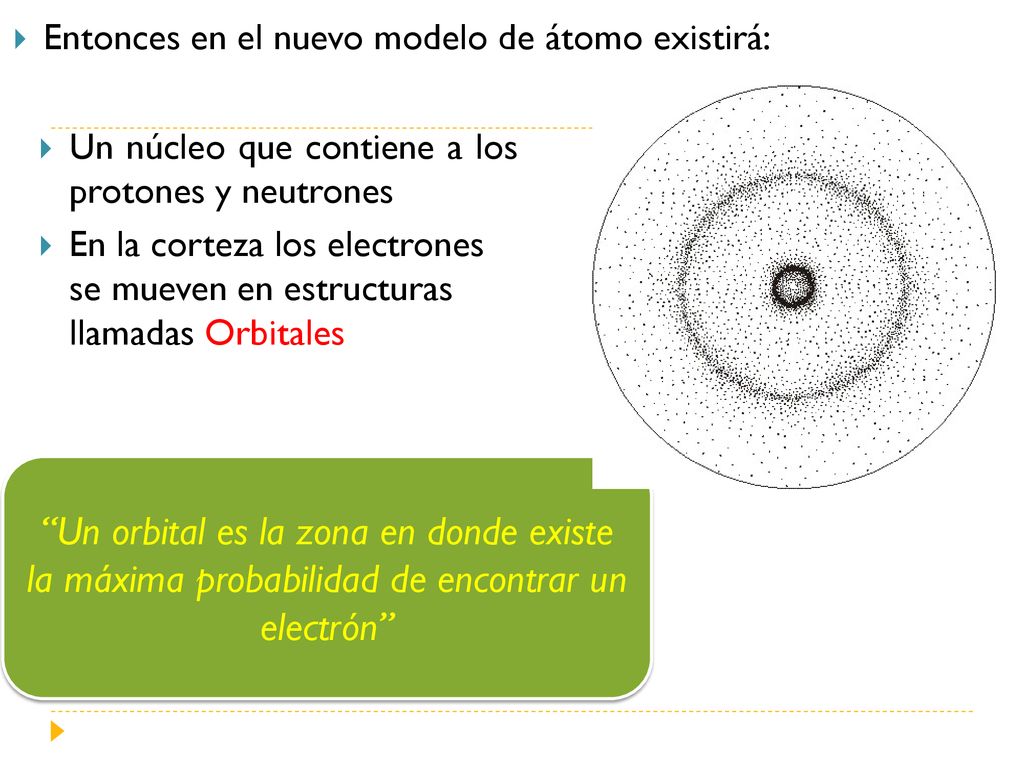 Entonces en el nuevo modelo de átomo existirá:

Un núcleo que contiene a los protones y neutrones

En la corteza los electrones se mueven en estructuras llamadas Orbitales

“Un orbital es la zona en donde existe la máxima probabilidad de encontrar un electrón”